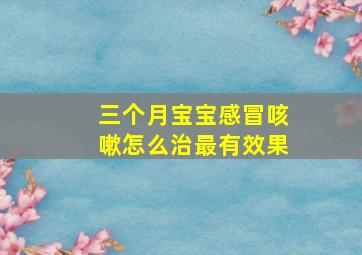 三个月宝宝感冒咳嗽怎么治最有效果